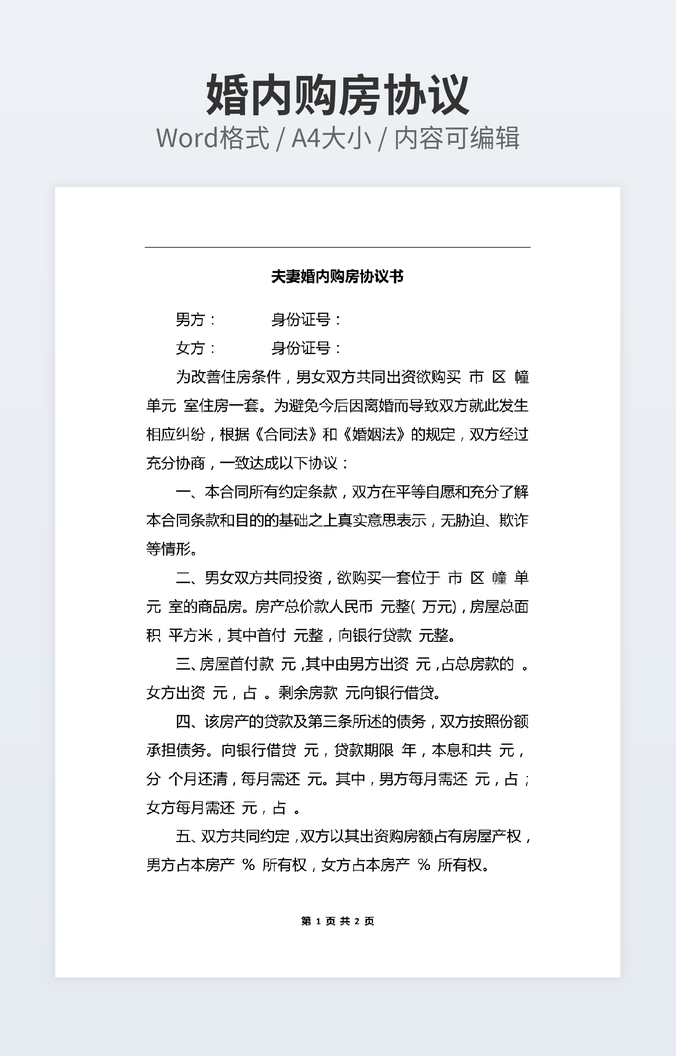 婚内购房协议
Word格式 / A4大小 / 内容可编辑

夫妻婚内购房协议书

男方：　　　身份证号：

女方：　　　身份证号：

为改善住房条件，男女双方共同出资欲购买 市 区 幢 单元 室住房一套。为避免今后因离婚而导致双方就此发生相应纠纷，根据《合同法》和《婚姻法》的规定，双方经过充分协商，一致达成以下协议：

一、本合同所有约定条款，双方在平等自愿和充分了解本合同条款和目的的基础之上真实意思表示，无胁迫、欺诈等情形。

二、男女双方共同投资，欲购买一套位于 市 区 幢 单元 室的商品房。房产总价款人民币 元整( 万元)，房屋总面积 平方米，其中首付 元整，向银行贷款 元整。

三、房屋首付款 元，其中由男方出资 元，占总房款的 。女方出资 元，占 。剩余房款 元向银行借贷。

四、该房产的贷款及第三条所述的债务，双方按照份额承担债务。向银行借贷 元，贷款期限 年，本息和共 元，分 个月还清，每月需还 元。其中，男方每月需还 元，占；女方每月需还 元，占 。

五、双方共同约定，双方以其出资购房额占有房屋产权，男方占本房产 % 所有权，女方占本房产 % 所有权。

第 1 页 共 2 页